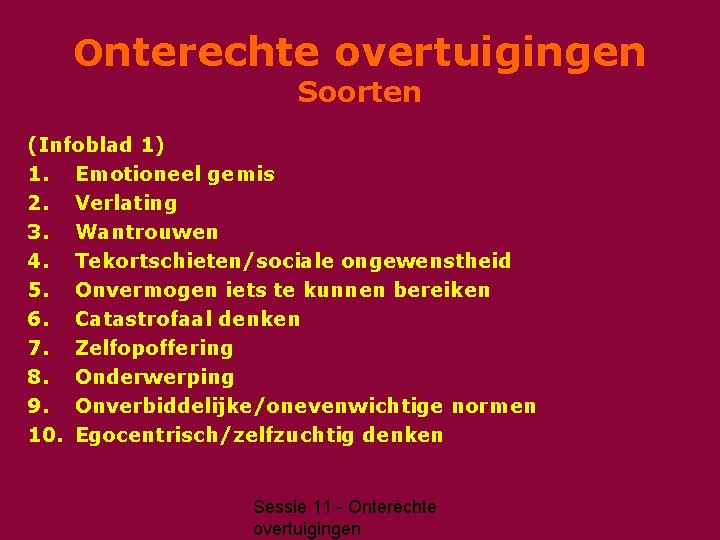 Onterechte overtuigingen
Soorten

(Infoblad 1)
1. Emotioneel gemis
2. Verlating
3. Wantrouwen
4. Tekortschieten/sociale ongewenstheid
5. Onvermogen iets te kunnen bereiken
6. Catastrofaal denken
7. Zelfopoffering
8. Onderwerping
9. Onverbiddelijke/onevenwichtige normen
10. Egocentrisch/zelfzuchtig denken

Sessie 11 - Onterechte overtuigingen